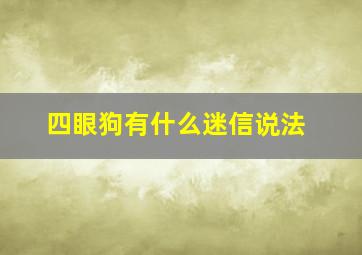 四眼狗有什么迷信说法